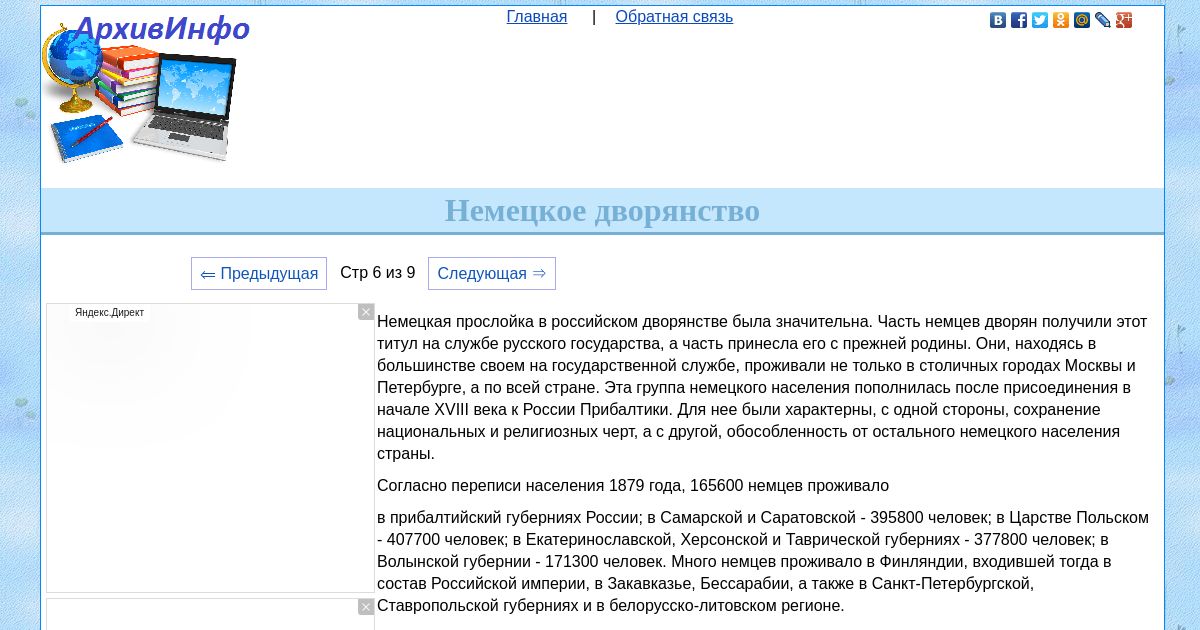 АрхивИнфо

Главная | Обратная связь

Немецкое дворянство

⇐ Предыдущая Стр 6 из 9 Следующая ⇒

Яндекс.Директ

Немецкая прослойка в российском дворянстве была значительна. Часть немцев дворян получили этот титул на службе русского государства, а часть принесла его с прежней родины. Они, находясь в большинстве своем на государственной службе, проживали не только в столичных городах Москвы и Петербурге, а по всей стране. Эта группа немецкого населения пополнилась после присоединения в начале XVIII века к России Прибалтики. Для нее были характерны, с одной стороны, сохранение национальных и религиозных черт, а с другой, обособленность от остального немецкого населения страны.

Согласно переписи населения 1879 года, 165600 немцев проживало

в прибалтийский губерниях России; в Самарской и Саратовской - 395800 человек; в Царстве Польском - 407700 человек; в Екатеринославской, Херсонской и Таврической губерниях - 377800 человек; в Волынской губернии - 171300 человек. Много немцев проживало в Финляндии, входившей тогда в состав Российской империи, в Закавказье, Бессарабии, а также в Санкт-Петербургской, Ставропольской губерниях и в белорусско-литовском регионе.